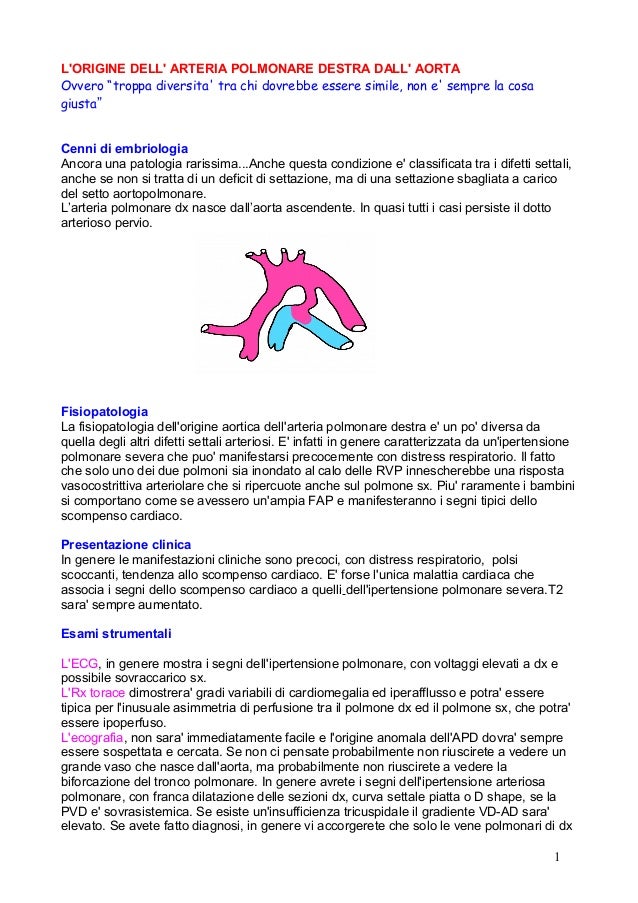 L'ORIGINE DELL' ARTERIA POLMONARE DESTRA DALL' AORTA
Ovvero "troppa diversita' tra chi dovrebbe essere simile, non e' sempre la cosa giusta"

Cenni di embriologia
Ancora una patologia rarissima...Anche questa condizione e' classificata tra i difetti settali, anche se non si tratta di un deficit di settazione, ma di una settazione sbagliata a carico del setto aortopolmonare.
L'arteria polmonare dx nasce dall'aorta ascendente. In quasi tutti i casi persiste il dotto arterioso pervio.

Fisiopatologia
La fisiopatologia dell'origine aortica dell'arteria polmonare destra e' un po' diversa da quella degli altri difetti settali arteriosi. E' infatti in genere caratterizzata da un'ipertensione polmonare severa che puo' manifestarsi precocemente con distress respiratorio. Il fatto che solo uno dei due polmoni sia inondato al calo delle RVP innescherebbe una risposta vasocostrittiva arteriolare che si ripercuote anche sul polmone sx. Piu' raramente i bambini si comportano come se avessero un'ampia FAP e manifesteranno i segni tipici dello scompenso cardiaco.

Presentazione clinica
In genere le manifestazioni cliniche sono precoci, con distress respiratorio, polsi scoccanti, tendenza allo scompenso cardiaco. E' forse l'unica malattia cardiaca che associa i segni dello scompenso cardiaco a quelli dell'ipertensione polmonare severa.T2 sara' sempre aumentato.

Esami strumentali

L'ECG, in genere mostra i segni dell'ipertensione polmonare, con voltaggi elevati a dx e possibile sovraccarico sx.
L'Rx torace dimostrera' gradi variabili di cardiomegalia ed iperafflusso e potra' essere tipica per l'inusuale asimmetria di perfusione tra il polmone dx ed il polmone sx, che potra' essere ipoperfuso.
L'ecografia, non sara' immediatamente facile e l'origine anomala dell'APD dovra' sempre essere sospettata e cercata. Se non ci pensate probabilmente non riuscirete a vedere un grande vaso che nasce dall'aorta, ma probabilmente non riuscirete a vedere la biforcazione del tronco polmonare. In genere avrete i segni dell'ipertensione arteriosa polmonare, con franca dilatazione delle sezioni dx, curva settale piatta o D shape, se la PVD e' sovrasistemica. Se esiste un'insufficienza tricuspidale il gradiente VD-AD sara' elevato. Se avete fatto diagnosi, in genere vi accorgerete che solo le vene polmonari di dx

1